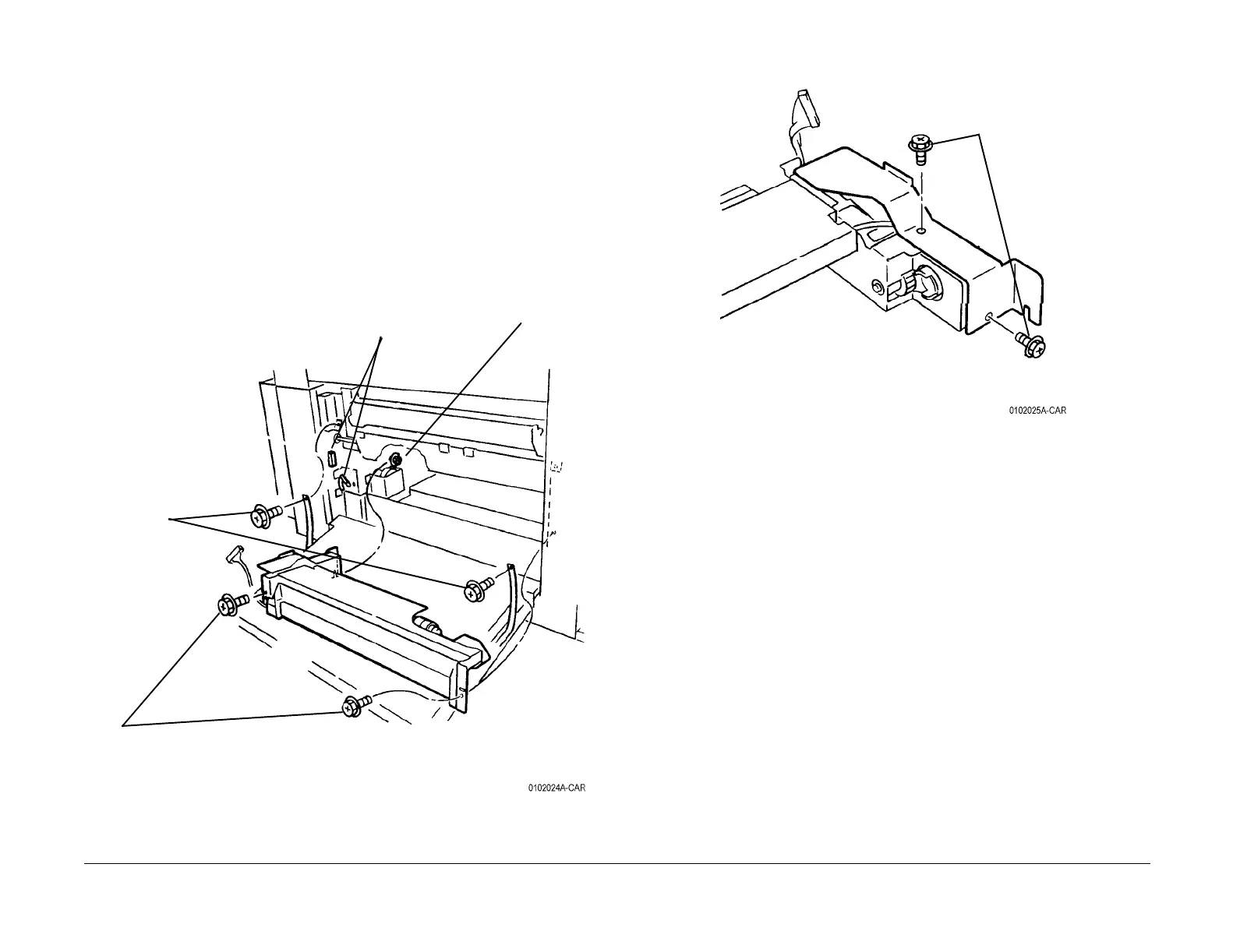 0102024A-CAR

0102025A-CAR